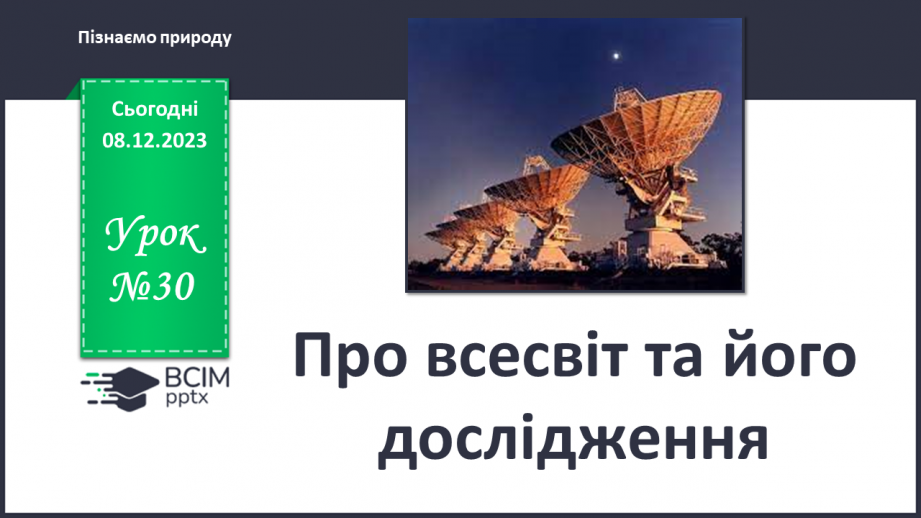 Пізнаємо природу

Сьогодні
08.12.2023

Урок
№30

ВСІМ
pptx

Про всесвіт та його дослідження